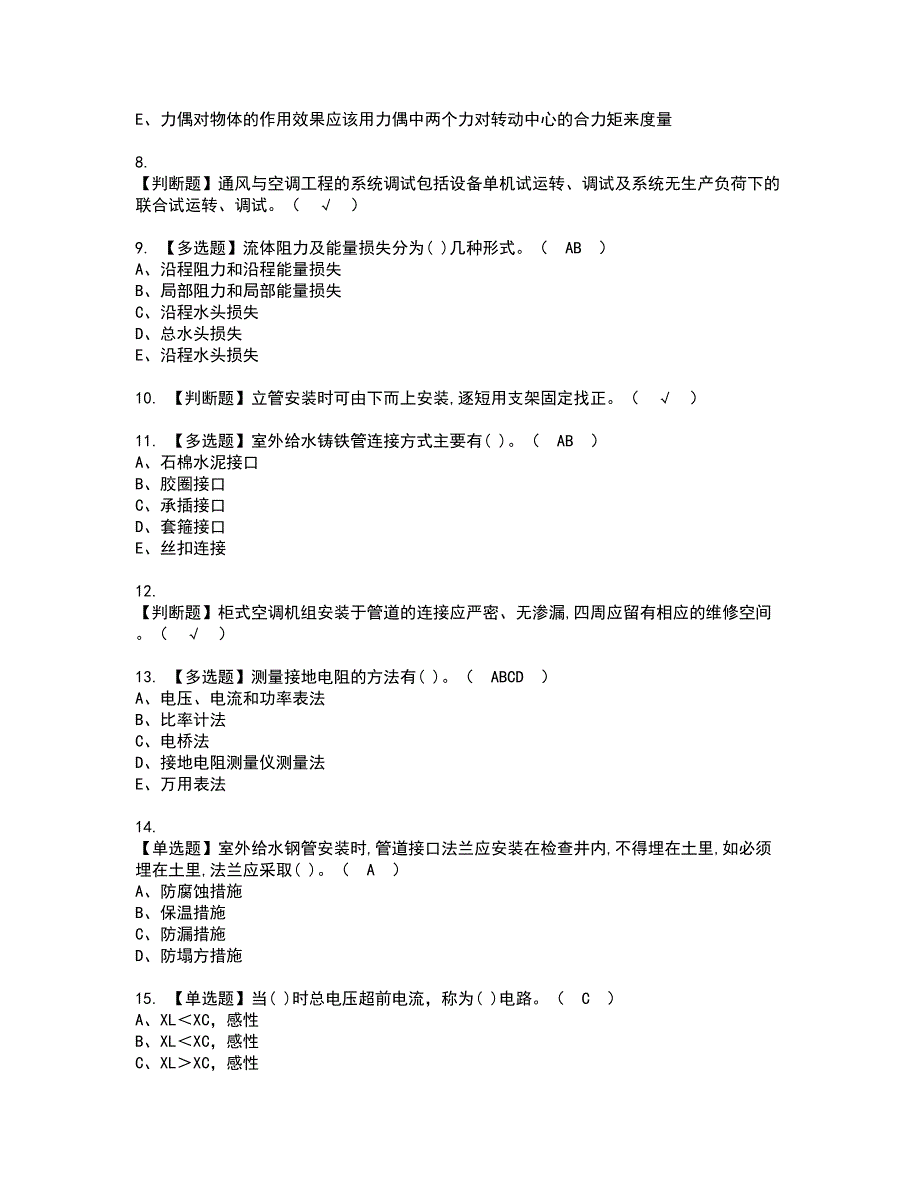 E、力偶对物体的作用效果应该用力偶中两个力对转动中心的合力矩来度量

8.
【判断题】通风与空调工程的系统调试包括设备单机试运转、调试及系统无生产负荷下的联合试运转、调试。（ √ ）

9. 【多选题】流体阻力及能量损失分为( )几种形式。（ AB ）
A、沿程阻力和沿程能量损失
B、局部阻力和局部能量损失
C、沿程水头损失
D、总水头损失
E、沿程水头损失

10. 【判断题】立管安装时可由下而上安装,逐短用支架固定找正。（ √ ）

11. 【多选题】室外给水铸铁管连接方式主要有( )。（ AB ）
A、石棉水泥接口
B、胶圈接口
C、承插接口
D、套箍接口
E、丝扣连接

12.
【判断题】柜式空调机组安装于管道的连接应严密、无渗漏,四周应留有相应的维修空间。（ √ ）

13. 【多选题】测量接地电阻的方法有( )。（ ABCD ）
A、电压、电流和功率表法
B、比率计法
C、电桥法
D、接地电阻测量仪测量法
E、万用表法

14.
【单选题】室外给水钢管安装时,管道接口法兰应安装在检查井内,不得埋在土里,如必须埋在土里,法兰应采取( )。（ A ）
A、防腐蚀措施
B、保温措施
C、防漏措施
D、防塌方措施

15. 【单选题】当( )时总电压超前电流，称为( )电路。（ C ）
A、XL＜XC，感性
B、XL＜XC，感性
C、XL＞XC，感性